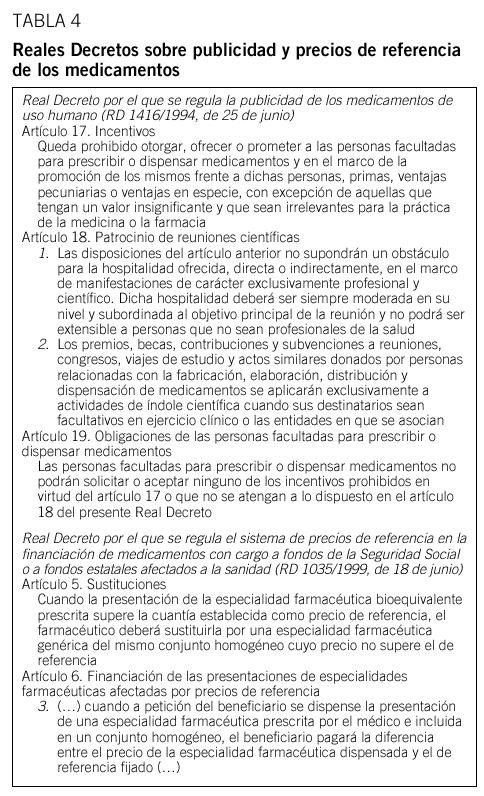 TABLA 4

Reales Decretos sobre publicidad y precios de referencia de los medicamentos

Real Decreto por el que se regula la publicidad de los medicamentos de uso humano (RD 1416/1994, de 25 de junio)

Artículo 17. Incentivos

Queda prohibido otorgar, ofrecer o prometer a las personas facultadas para prescribir o dispensar medicamentos y en el marco de la promoción de los mismos frente a dichas personas, primas, ventajas pecuniarias o ventajas en especie, con excepción de aquellas que tengan un valor insignificante y que sean irrelevantes para la práctica de la medicina o la farmacia

Artículo 18. Patrocinio de reuniones científicas

1. Las disposiciones del artículo anterior no supondrán un obstáculo para la hospitalidad ofrecida, directa o indirectamente, en el marco de manifestaciones de carácter exclusivamente profesional y científico. Dicha hospitalidad deberá ser siempre moderada en su nivel y subordinada al objetivo principal de la reunión y no podrá ser extensible a personas que no sean profesionales de la salud

2. Los premios, becas, contribuciones y subvenciones a reuniones, congresos, viajes de estudio y actos similares donados por personas relacionadas con la fabricación, elaboración, distribución y dispensación de medicamentos se aplicarán exclusivamente a actividades de índole científica cuando sus destinatarios sean facultativos en ejercicio clínico o las entidades en que se asocian

Artículo 19. Obligaciones de las personas facultadas para prescribir o dispensar medicamentos

Las personas facultadas para prescribir o dispensar medicamentos no podrán solicitar o aceptar ninguno de los incentivos prohibidos en virtud del artículo 17 o que no se atengan a lo dispuesto en el artículo 18 del presente Real Decreto

Real Decreto por el que se regula el sistema de precios de referencia en la financiación de medicamentos con cargo a fondos de la Seguridad Social o a fondos estatales afectados a la sanidad (RD 1035/1999, de 18 de junio)

Artículo 5. Sustituciones

Cuando la presentación de la especialidad farmacéutica bioequivalente prescrita supere la cuantía establecida como precio de referencia, el farmacéutico deberá sustituirla por una especialidad farmacéutica genérica del mismo conjunto homogéneo cuyo precio no supere el de referencia

Artículo 6. Financiación de las presentaciones de especialidades farmacéuticas afectadas por precios de referencia

3. (...) cuando a petición del beneficiario se dispense la presentación de una especialidad farmacéutica prescrita por el médico e incluida en un conjunto homogéneo, el beneficiario pagará la diferencia entre el precio de la especialidad farmacéutica dispensada y el de referencia fijado (...)